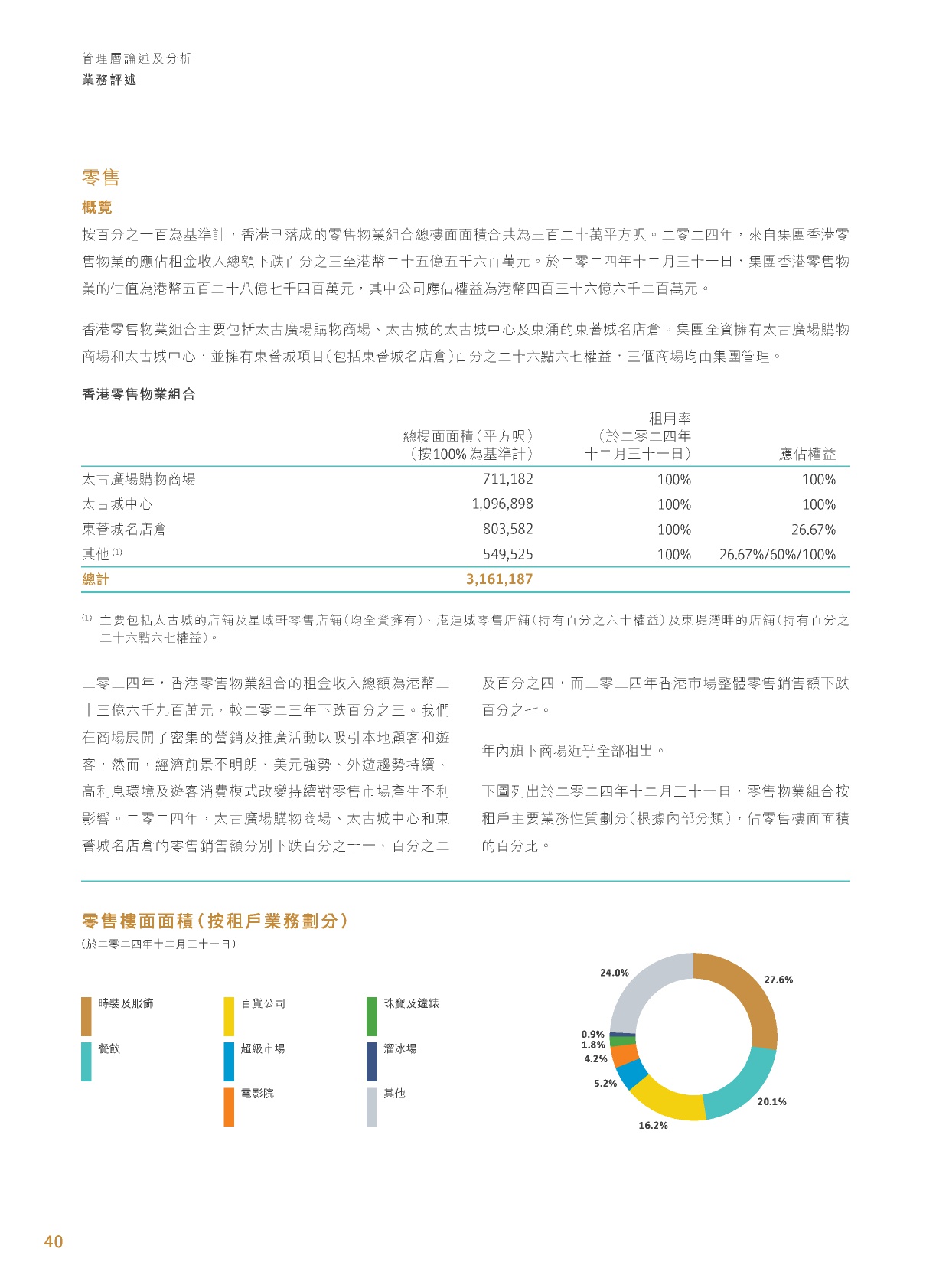 管理層論述及分析
業務評述

零售

概覽

按百分之一百為基準計，香港已落成的零售物業組合總樓面面積合共為三百二十萬平方呎。二零二四年，來自集團香港零售物業的應佔租金收入總額下跌百分之三至港幣二十五億五千六百萬元。於二零二四年十二月三十一日，集團香港零售物業的估值為港幣五百二十八億七千四百萬元，其中公司應佔權益為港幣四百三十六億六千二百萬元。

香港零售物業組合主要包括太古廣場購物商場、太古城的太古城中心及東涌的東薈城名店倉。集團全資擁有太古廣場購物商場和太古城中心，並擁有東薈城項目(包括東薈城名店倉)百分之二十六點六七權益，三個商場均由集團管理。

香港零售物業組合

|  | 總樓面面積(平方呎)(按100%為基準計) | 租用率(於二零二四年十二月三十一日) | 應佔權益 |
|---|---|---|---|
| 太古廣場購物商場 | 711,182 | 100% | 100% |
| 太古城中心 | 1,096,898 | 100% | 100% |
| 東薈城名店倉 | 803,582 | 100% | 26.67% |
| 其他$^{(1)}$ | 549,525 | 100% | 26.67%/60%/100% |
| 總計 | 3,161,187 |  |  |

$^{(1)}$ 主要包括太古城的店舖及星域軒零售店舖(均全資擁有)、港運城零售店舖(持有百分之六十權益)及東堤灣畔的店舖(持有百分之二十六點六七權益)。

二零二四年，香港零售物業組合的租金收入總額為港幣二十三億六千九百萬元，較二零二三年下跌百分之三。我們在商場展開了密集的營銷及推廣活動以吸引本地顧客和遊客，然而，經濟前景不明朗、美元強勢、外遊趨勢持續、高利息環境及遊客消費模式改變持續對零售市場產生不利影響。二零二四年，太古廣場購物商場、太古城中心和東薈城名店倉的零售銷售額分別下跌百分之十一、百分之二及百分之四，而二零二四年香港市場整體零售銷售額下跌百分之七。

年內旗下商場近乎全部租出。

下圖列出於二零二四年十二月三十一日，零售物業組合按租戶主要業務性質劃分(根據內部分類)，佔零售樓面面積的百分比。

零售樓面面積(按租戶業務劃分)
(於二零二四年十二月三十一日)

時裝及服飾
餐飲
百貨公司
超級市場
電影院
珠寶及鐘錶
溜冰場
其他

24.0%
27.6%
0.9%
1.8%
4.2%
5.2%
20.1%
16.2%

40